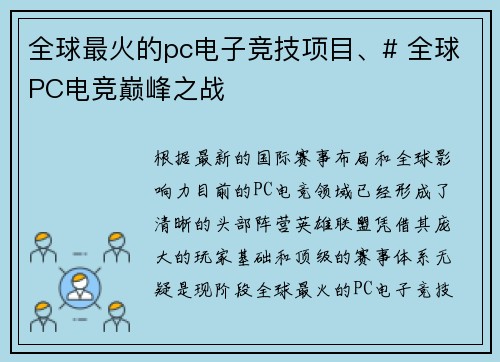 全球最火的pc电子竞技项目、# 全球PC电竞巅峰之战

根据最新的国际赛事布局和全球影响力目前的PC电竞领域已经形成了清晰的头部阵营英雄联盟凭借其庞大的玩家基础和顶级的赛事体系无疑是现阶段全球最火的PC电子竞技